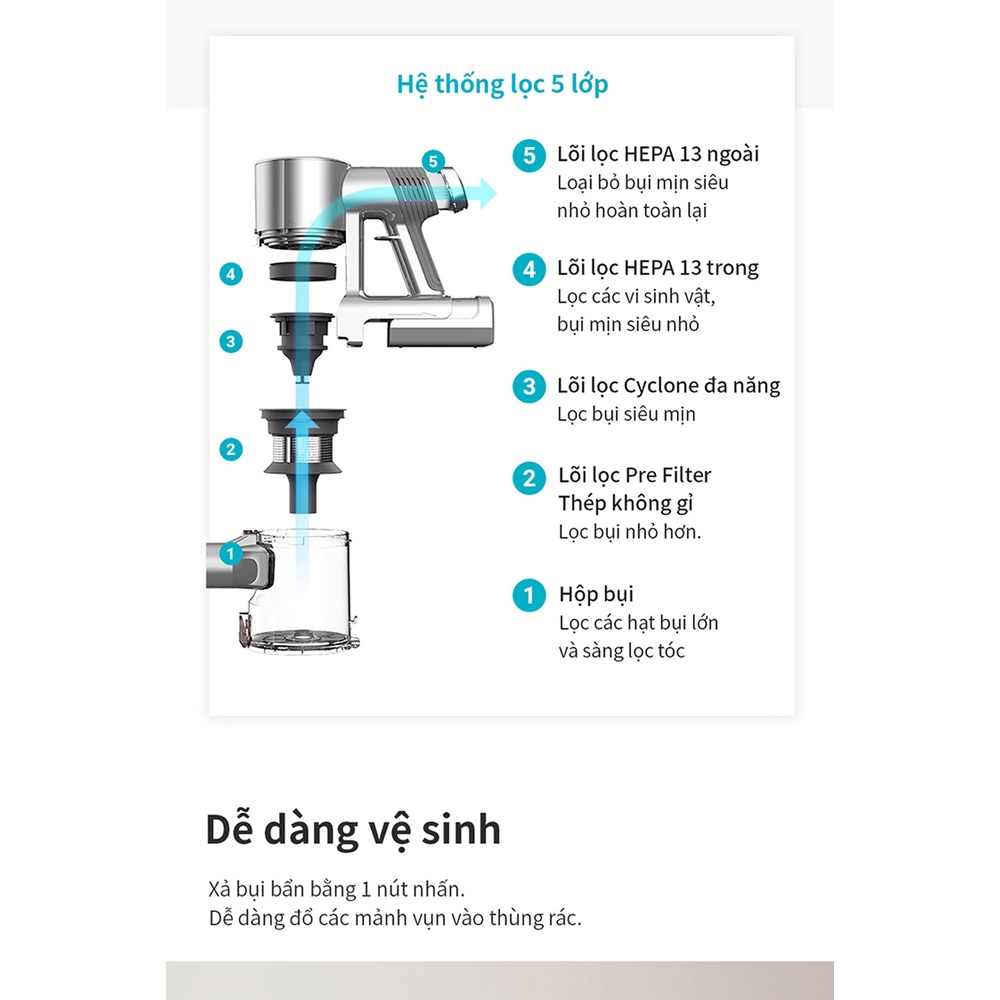 Hệ thống lọc 5 lớp

5
4
3
2
1

5 Lõi lọc HEPA 13 ngoài
Loại bỏ bụi mịn siêu nhỏ hoàn toàn lại

4 Lõi lọc HEPA 13 trong
Lọc các vi sinh vật, bụi mịn siêu nhỏ

3 Lõi lọc Cyclone đa năng
Lọc bụi siêu mịn

2 Lõi lọc Pre Filter Thép không gỉ
Lọc bụi nhỏ hơn.

1 Hộp bụi
Lọc các hạt bụi lớn và sàng lọc tóc

Dễ dàng vệ sinh

Xả bụi bẩn bằng 1 nút nhấn.
Dễ dàng đổ các mảnh vụn vào thùng rác.